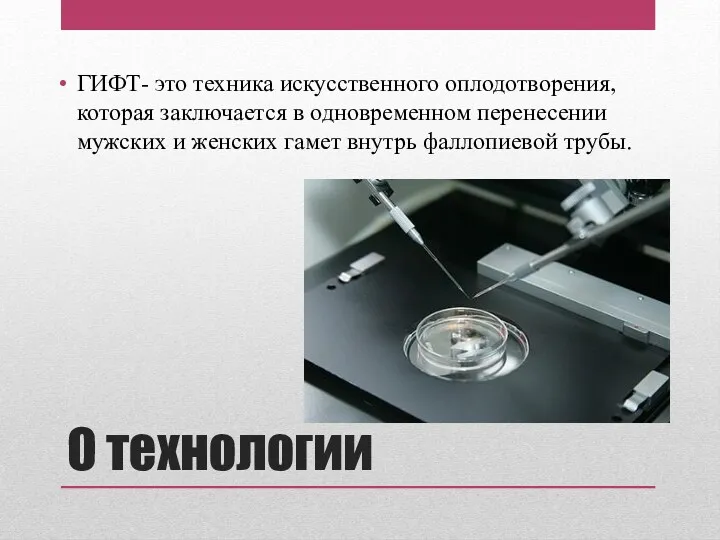 • ГИФТ- это техника искусственного оплодотворения, которая заключается в одновременном перенесении мужских и женских гамет внутрь фаллопиевой трубы.

О технологии